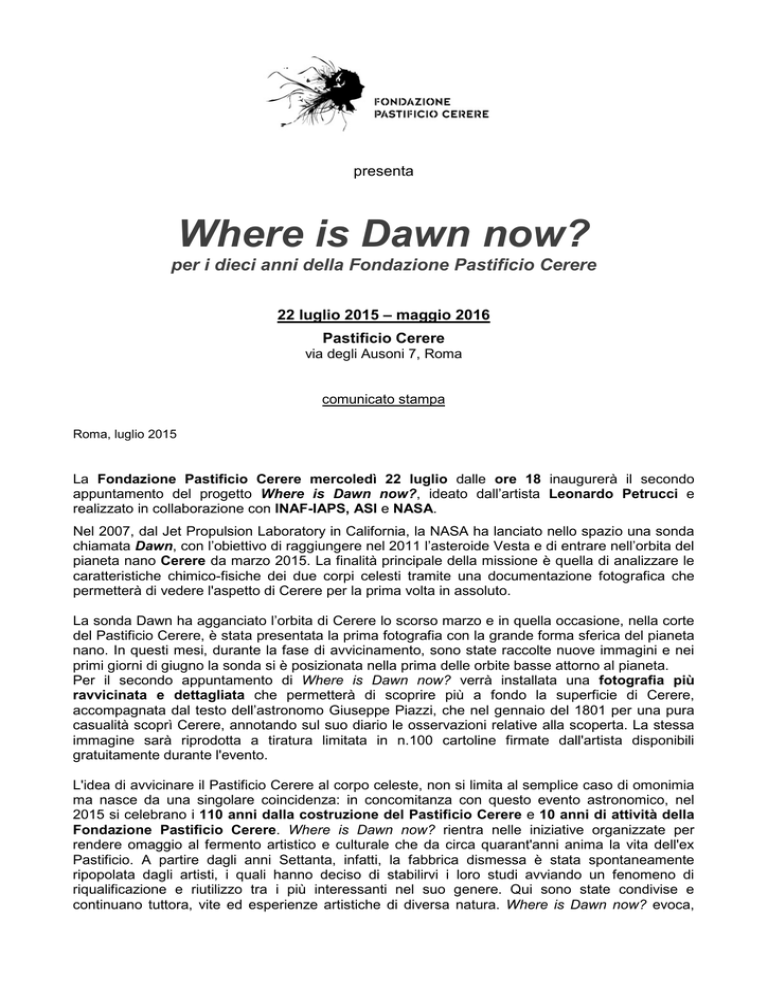 FONDAZIONE
PASTIFICIO CERERE

presenta

Where is Dawn now?

per i dieci anni della Fondazione Pastificio Cerere

22 luglio 2015 – maggio 2016

Pastificio Cerere
via degli Ausoni 7, Roma

comunicato stampa

Roma, luglio 2015

La Fondazione Pastificio Cerere mercoledì 22 luglio dalle ore 18 inaugurerà il secondo appuntamento del progetto Where is Dawn now?, ideato dall'artista Leonardo Petrucci e realizzato in collaborazione con INAF-IAPS, ASI e NASA.

Nel 2007, dal Jet Propulsion Laboratory in California, la NASA ha lanciato nello spazio una sonda chiamata Dawn, con l'obiettivo di raggiungere nel 2011 l'asteroide Vesta e di entrare nell'orbita del pianeta nano Cerere da marzo 2015. La finalità principale della missione è quella di analizzare le caratteristiche chimico-fisiche dei due corpi celesti tramite una documentazione fotografica che permetterà di vedere l'aspetto di Cerere per la prima volta in assoluto.

La sonda Dawn ha agganciato l'orbita di Cerere lo scorso marzo e in quella occasione, nella corte del Pastificio Cerere, è stata presentata la prima fotografia con la grande forma sferica del pianeta nano. In questi mesi, durante la fase di avvicinamento, sono state raccolte nuove immagini e nei primi giorni di giugno la sonda si è posizionata nella prima delle orbite basse attorno al pianeta.
Per il secondo appuntamento di Where is Dawn now? verrà installata una fotografia più ravvicinata e dettagliata che permetterà di scoprire più a fondo la superficie di Cerere, accompagnata dal testo dell'astronomo Giuseppe Piazzi, che nel gennaio del 1801 per una pura casualità scoprì Cerere, annotando sul suo diario le osservazioni relative alla scoperta. La stessa immagine sarà riprodotta a tiratura limitata in n.100 cartoline firmate dall'artista disponibili gratuitamente durante l'evento.

L'idea di avvicinare il Pastificio Cerere al corpo celeste, non si limita al semplice caso di omonimia ma nasce da una singolare coincidenza: in concomitanza con questo evento astronomico, nel 2015 si celebrano i 110 anni dalla costruzione del Pastificio Cerere e 10 anni di attività della Fondazione Pastificio Cerere. Where is Dawn now? rientra nelle iniziative organizzate per rendere omaggio al fermento artistico e culturale che da circa quarant'anni anima la vita dell'ex Pastificio. A partire dagli anni Settanta, infatti, la fabbrica dismessa è stata spontaneamente ripopolata dagli artisti, i quali hanno deciso di stabilirvi i loro studi avviando un fenomeno di riqualificazione e riutilizzo tra i più interessanti nel suo genere. Qui sono state condivise e continuano tuttora, vite ed esperienze artistiche di diversa natura. Where is Dawn now? evoca,